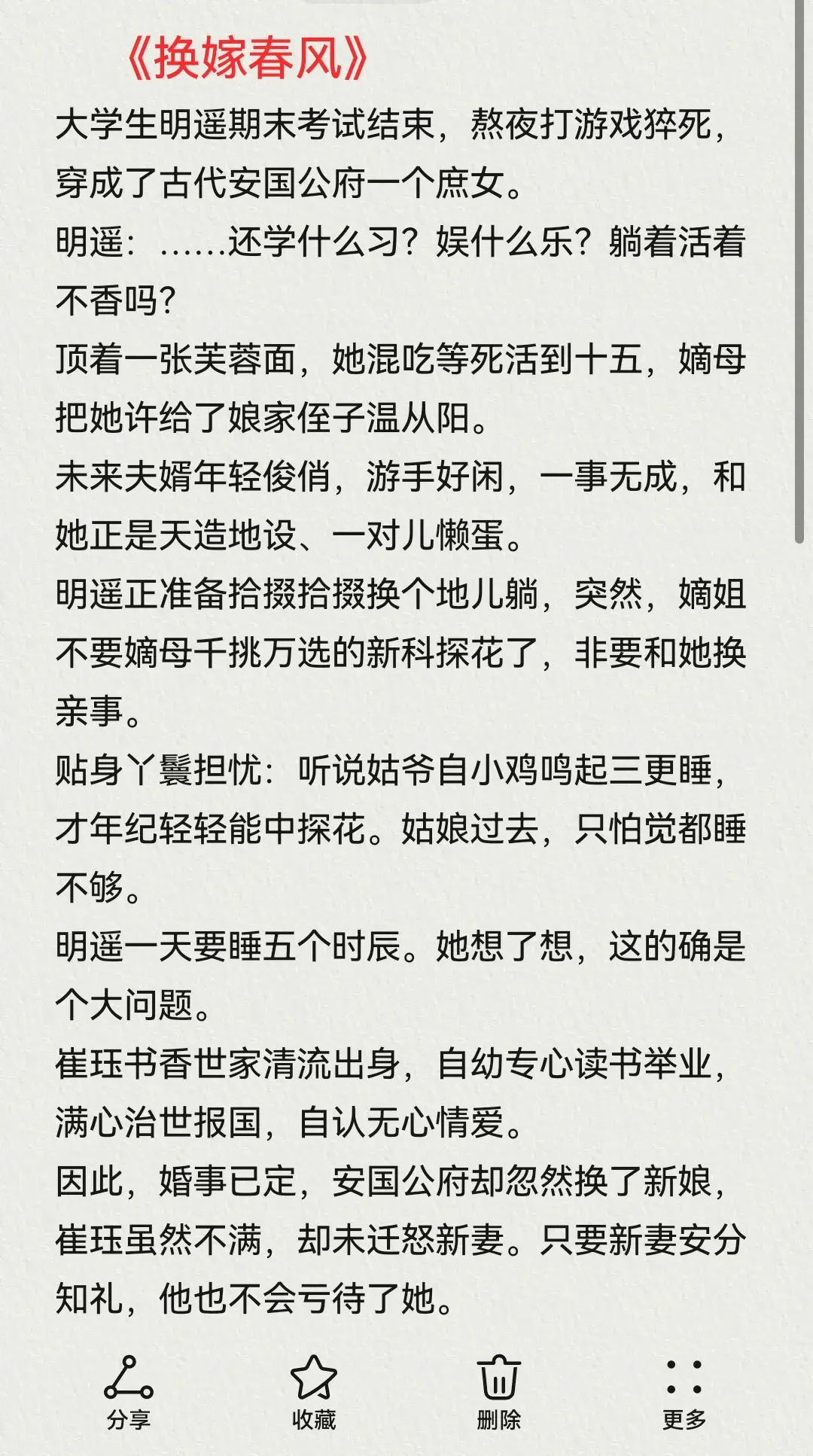 《换嫁春风》

大学生明遥期末考试结束，熬夜打游戏猝死，穿成了古代安国公府一个庶女。

明遥：……还学什么习？娱什么乐？躺着活着不香吗？

顶着一张芙蓉面，她混吃等死活到十五，嫡母把她许给了娘家侄子温从阳。

未来夫婿年轻俊俏，游手好闲，一事无成，和她正是天造地设、一对儿懒蛋。

明遥正准备拾掇拾掇换个地儿躺，突然，嫡姐不要嫡母千挑万选的新科探花了，非要和她换亲事。

贴身丫鬟担忧：听说姑爷自小鸡鸣起三更睡，才年纪轻轻能中探花。姑娘过去，只怕觉都睡不够。

明遥一天要睡五个时辰。她想了想，这的确是个大问题。

崔珏书香世家清流出身，自幼专心读书举业，满心治世报国，自认无心情爱。

因此，婚事已定，安国公府却忽然换了新娘，崔珏虽然不满，却未迁怒新妻。只要新妻安分知礼，他也不会亏待了她。

分享
收藏
删除
更多